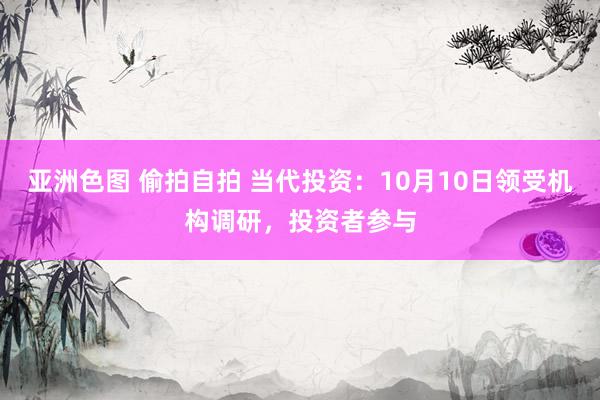 亚洲色图 偷拍自拍 当代投资：10月10日领受机构调研，投资者参与